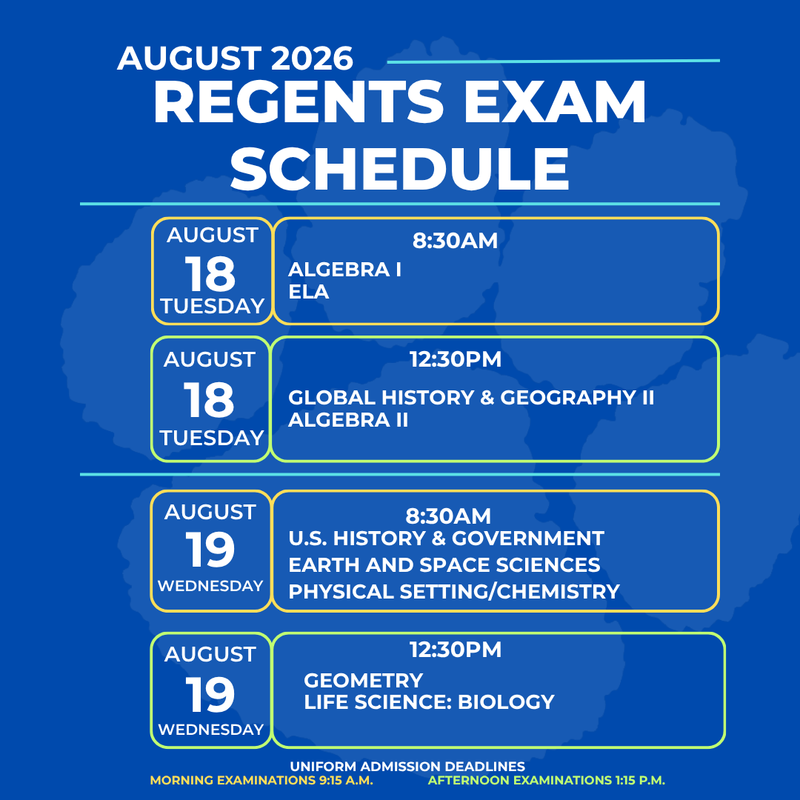 AUGUST 2026
REGENTS EXAM SCHEDULE

AUGUST
18
TUESDAY

8:30AM
ALGEBRA I
ELA

AUGUST
18
TUESDAY

12:30PM
GLOBAL HISTORY & GEOGRAPHY II
ALGEBRA II

AUGUST
19
WEDNESDAY

8:30AM
U.S. HISTORY & GOVERNMENT
EARTH AND SPACE SCIENCES
PHYSICAL SETTING/CHEMISTRY

AUGUST
19
WEDNESDAY

12:30PM
GEOMETRY
LIFE SCIENCE: BIOLOGY

UNIFORM ADMISSION DEADLINES
MORNING EXAMINATIONS 9:15 A.M.
AFTERNOON EXAMINATIONS 1:15 P.M.